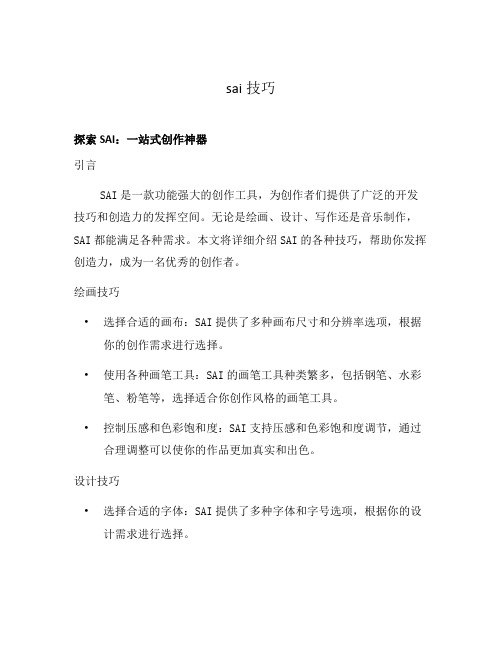 sai 技巧

探索 SAI：一站式创作神器

引言

SAI 是一款功能强大的创作工具，为创作者们提供了广泛的开发技巧和创造力的发挥空间。无论是绘画、设计、写作还是音乐制作，SAI 都能满足各种需求。本文将详细介绍 SAI 的各种技巧，帮助你发挥创造力，成为一名优秀的创作者。

绘画技巧

• 选择合适的画布：SAI 提供了多种画布尺寸和分辨率选项，根据你的创作需求进行选择。

• 使用各种画笔工具：SAI 的画笔工具种类繁多，包括钢笔、水彩笔、粉笔等，选择适合你创作风格的画笔工具。

• 控制压感和色彩饱和度：SAI 支持压感和色彩饱和度调节，通过合理调整可以使你的作品更加真实和出色。

设计技巧

• 选择合适的字体：SAI 提供了多种字体和字号选项，根据你的设计需求进行选择。